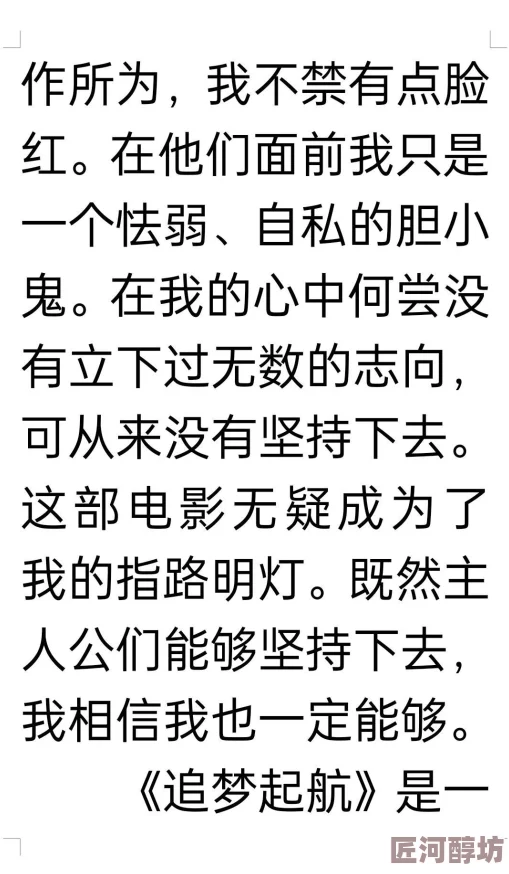 作所为，我不禁有点脸红。在他们面前我只是一个怯弱、自私的胆小鬼。在我的心中何尝没有立下过无数的志向，可从来没有坚持下去。这部电影无疑成为了我的指路明灯。既然主人公们能够坚持下去，我相信我也一定能够。

《追梦起航》是一

匠河醇坊